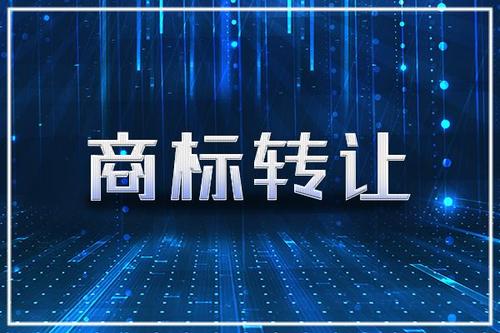 商标转让